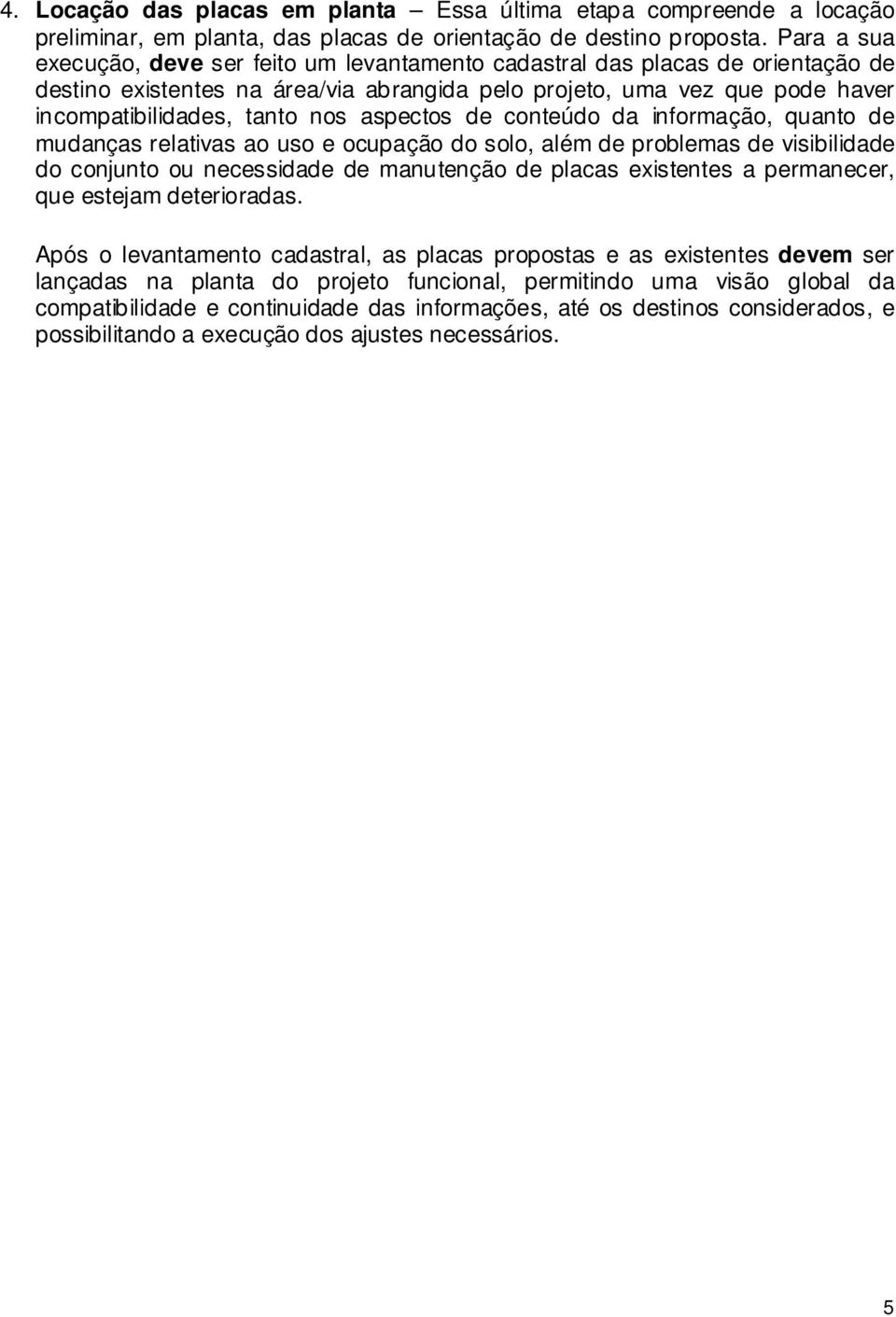 4. Locação das placas em planta – Essa última etapa compreende a locação preliminar, em planta, das placas de orientação de destino proposta. Para a sua execução, deve ser feito um levantamento cadastral das placas de orientação de destino existentes na área/via abrangida pelo projeto, uma vez que pode haver incompatibilidades, tanto nos aspectos de conteúdo da informação, quanto de mudanças relativas ao uso e ocupação do solo, além de problemas de visibilidade do conjunto ou necessidade de manutenção de placas existentes a permanecer, que estejam deterioradas.

Após o levantamento cadastral, as placas propostas e as existentes devem ser lançadas na planta do projeto funcional, permitindo uma visão global da compatibilidade e continuidade das informações, até os destinos considerados, e possibilitando a execução dos ajustes necessários.

5